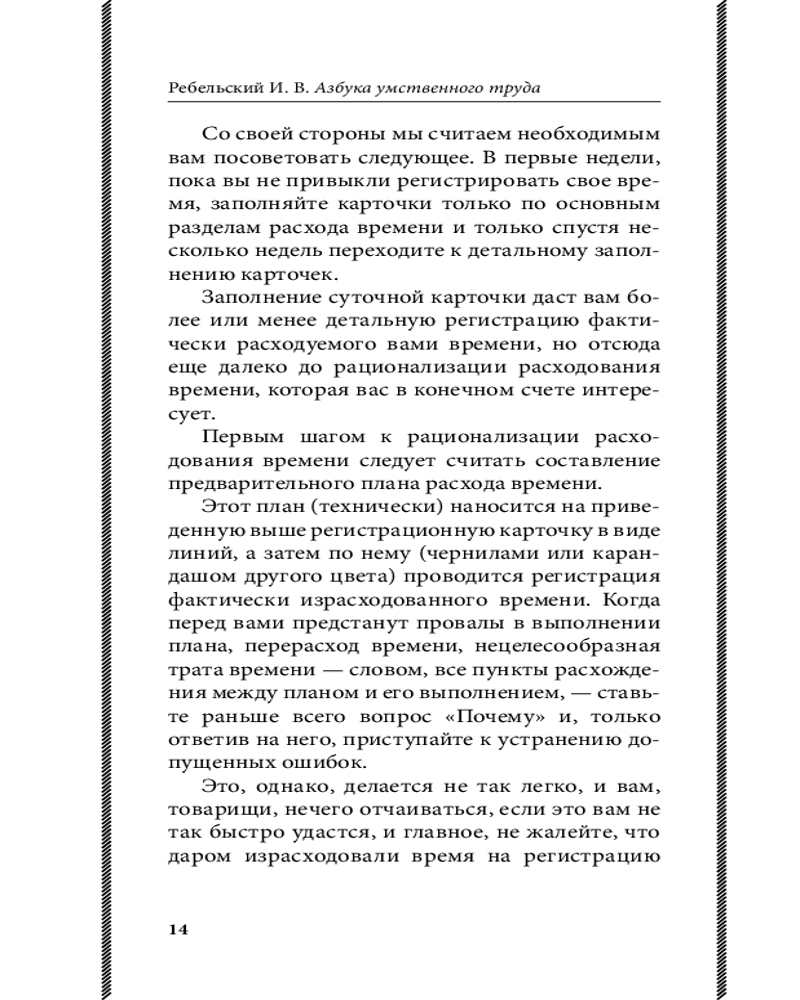 Ребельский И. В. Азбука умственного труда

Со своей стороны мы считаем необходимым вам посоветовать следующее. В первые недели, пока вы не привыкли регистрировать свое время, заполняйте карточки только по основным разделам расхода времени и только спустя несколько недель переходите к детальному заполнению карточек.

Заполнение суточной карточки даст вам более или менее детальную регистрацию фактически расходуемого вами времени, но отсюда еще далеко до рационализации расходования времени, которая вас в конечном счете интересует.

Первым шагом к рационализации расходования времени следует считать составление предварительного плана расхода времени.

Этот план (технически) наносится на приведенную выше регистрационную карточку в виде линий, а затем по нему (чернилами или карандашом другого цвета) проводится регистрация фактически израсходованного времени. Когда перед вами предстанут провалы в выполнении плана, перерасход времени, нецелесообразная трата времени — словом, все пункты расхождения между планом и его выполнением, — ставьте раньше всего вопрос «Почему» и, только ответив на него, приступайте к устранению допущенных ошибок.

Это, однако, делается не так легко, и вам, товарищи, нечего отчаиваться, если это вам не так быстро удастся, и главное, не жалейте, что даром израсходовали время на регистрацию

14